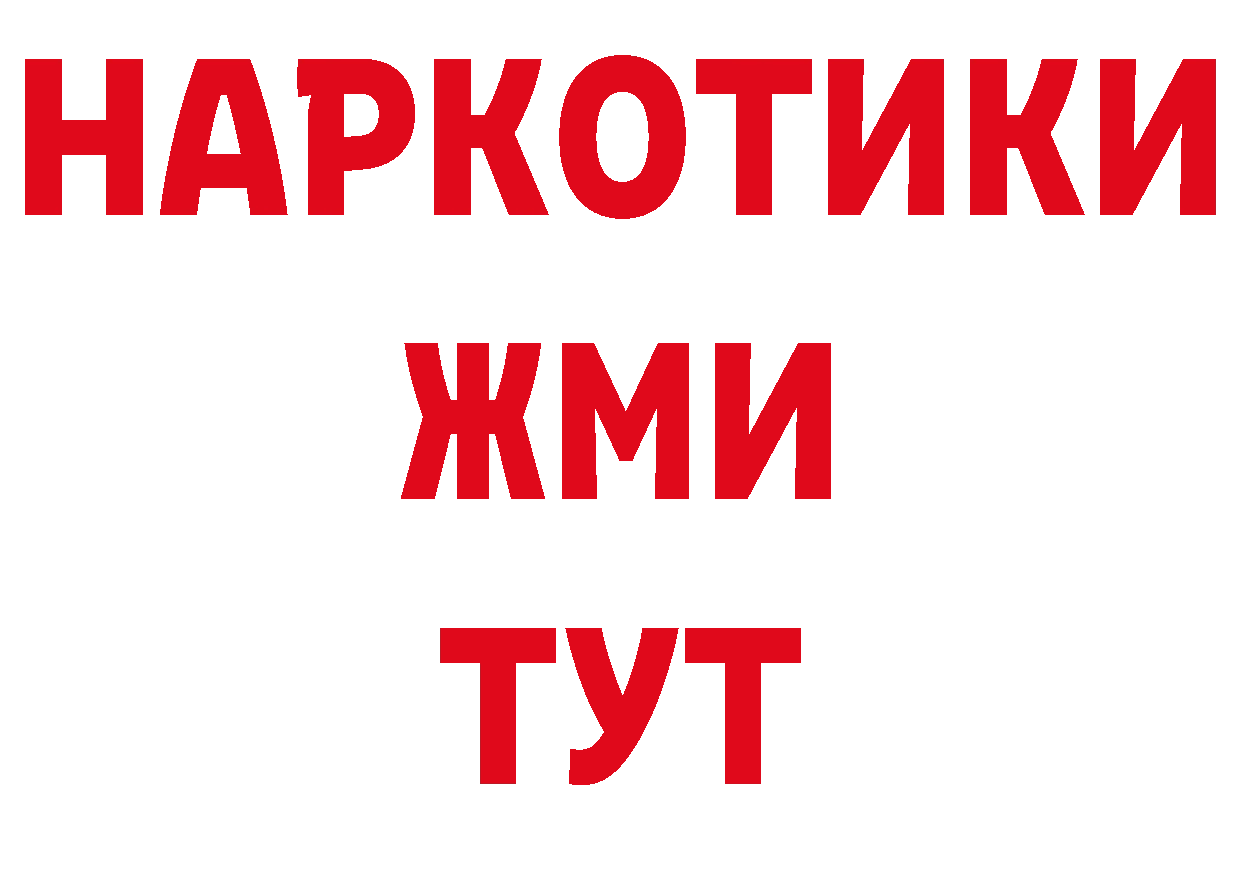 НАРКОТИКИ
ЖМИ
ТУТ